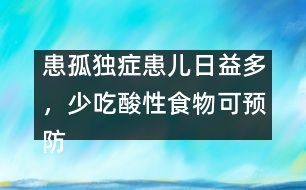 患孤独症患儿日益多，少吃酸性食物可预防